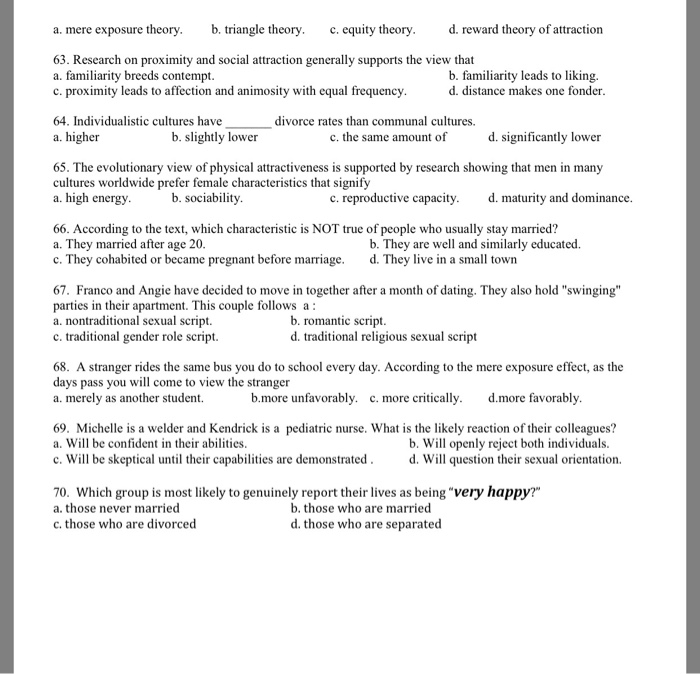 a. mere exposure theory. b. triangle theory. c. equity theory. d. reward theory of attraction

63. Research on proximity and social attraction generally supports the view that
a. familiarity breeds contempt.
b. familiarity leads to liking.
c. proximity leads to affection and animosity with equal frequency.
d. distance makes one fonder.

64. Individualistic cultures have _______ divorce rates than communal cultures.
a. higher
b. slightly lower
c. the same amount of
d. significantly lower

65. The evolutionary view of physical attractiveness is supported by research showing that men in many cultures worldwide prefer female characteristics that signify
a. high energy.
b. sociability.
c. reproductive capacity.
d. maturity and dominance.

66. According to the text, which characteristic is NOT true of people who usually stay married?
a. They married after age 20.
b. They are well and similarly educated.
c. They cohabited or became pregnant before marriage.
d. They live in a small town

67. Franco and Angie have decided to move in together after a month of dating. They also hold "swinging" parties in their apartment. This couple follows a :
a. nontraditional sexual script.
b. romantic script.
c. traditional gender role script.
d. traditional religious sexual script

68. A stranger rides the same bus you do to school every day. According to the mere exposure effect, as the days pass you will come to view the stranger
a. merely as another student.
b.more unfavorably.
c. more critically.
d.more favorably.

69. Michelle is a welder and Kendrick is a pediatric nurse. What is the likely reaction of their colleagues?
a. Will be confident in their abilities.
b. Will openly reject both individuals.
c. Will be skeptical until their capabilities are demonstrated .
d. Will question their sexual orientation.

70. Which group is most likely to genuinely report their lives as being "very happy?"
a. those never married
b. those who are married
c. those who are divorced
d. those who are separated